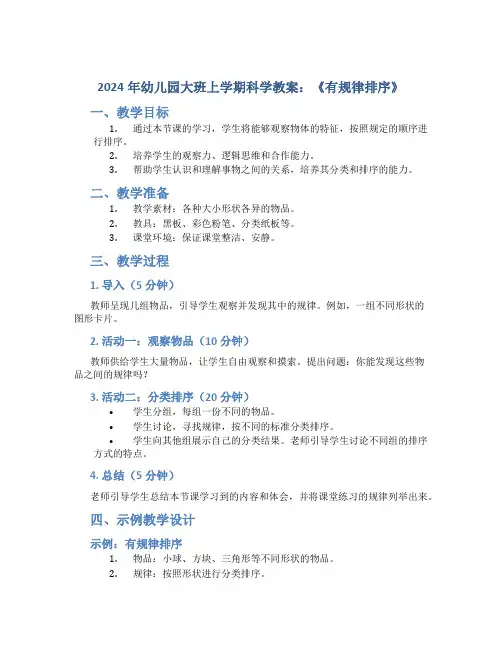 2024 年幼儿园大班上学期科学教案：《有规律排序》

一、教学目标

1. 通过本节课的学习，学生将能够观察物体的特征，按照规定的顺序进行排序。
2. 培养学生的观察力、逻辑思维和合作能力。
3. 帮助学生认识和理解事物之间的关系，培养其分类和排序的能力。

二、教学准备

1. 教学素材：各种大小形状各异的物品。
2. 教具：黑板、彩色粉笔、分类纸板等。
3. 课堂环境：保证课堂整洁、安静。

三、教学过程

1. 导入（5 分钟）

教师呈现几组物品，引导学生观察并发现其中的规律。例如，一组不同形状的图形卡片。

2. 活动一：观察物品（10 分钟）

教师供给学生大量物品，让学生自由观察和摸索。提出问题：你能发现这些物品之间的规律吗？

3. 活动二：分类排序（20 分钟）

• 学生分组，每组一份不同的物品。
• 学生讨论，寻找规律，按不同的标准分类排序。
• 学生向其他组展示自己的分类结果。老师引导学生讨论不同组的排序方式的特点。

4. 总结（5 分钟）

老师引导学生总结本节课学习到的内容和体会，并将课堂练习的规律列举出来。

四、示例教学设计

示例：有规律排序

1. 物品：小球、方块、三角形等不同形状的物品。
2. 规律：按照形状进行分类排序。